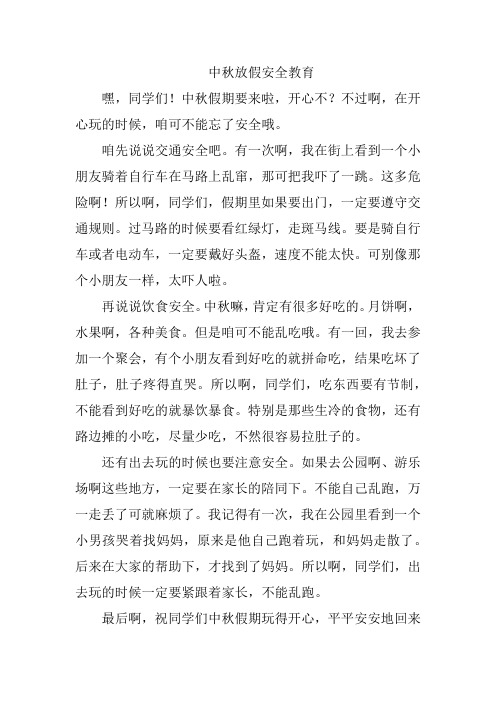 中秋放假安全教育

嘿，同学们！中秋假期要来啦，开心不？不过啊，在开心玩的时候，咱可不能忘了安全哦。

咱先说说交通安全吧。有一次啊，我在街上看到一个小朋友骑着自行车在马路上乱窜，那可把我吓了一跳。这多危险啊！所以啊，同学们，假期里如果要出门，一定要遵守交通规则。过马路的时候要看红绿灯，走斑马线。要是骑自行车或者电动车，一定要戴好头盔，速度不能太快。可别像那个小朋友一样，太吓人啦。

再说说饮食安全。中秋嘛，肯定有很多好吃的。月饼啊，水果啊，各种美食。但是咱可不能乱吃哦。有一回，我去参加一个聚会，有个小朋友看到好吃的就拼命吃，结果吃坏了肚子，肚子疼得直哭。所以啊，同学们，吃东西要有节制，不能看到好吃的就暴饮暴食。特别是那些生冷的食物，还有路边摊的小吃，尽量少吃，不然很容易拉肚子的。

还有出去玩的时候也要注意安全。如果去公园啊、游乐场啊这些地方，一定要在家长的陪同下。不能自己乱跑，万一走丢了可就麻烦了。我记得有一次，我在公园里看到一个小男孩哭着找妈妈，原来是他自己跑着玩，和妈妈走散了。后来在大家的帮助下，才找到了妈妈。所以啊，同学们，出去玩的时候一定要紧跟着家长，不能乱跑。

最后啊，祝同学们中秋假期玩得开心，平平安安地回来